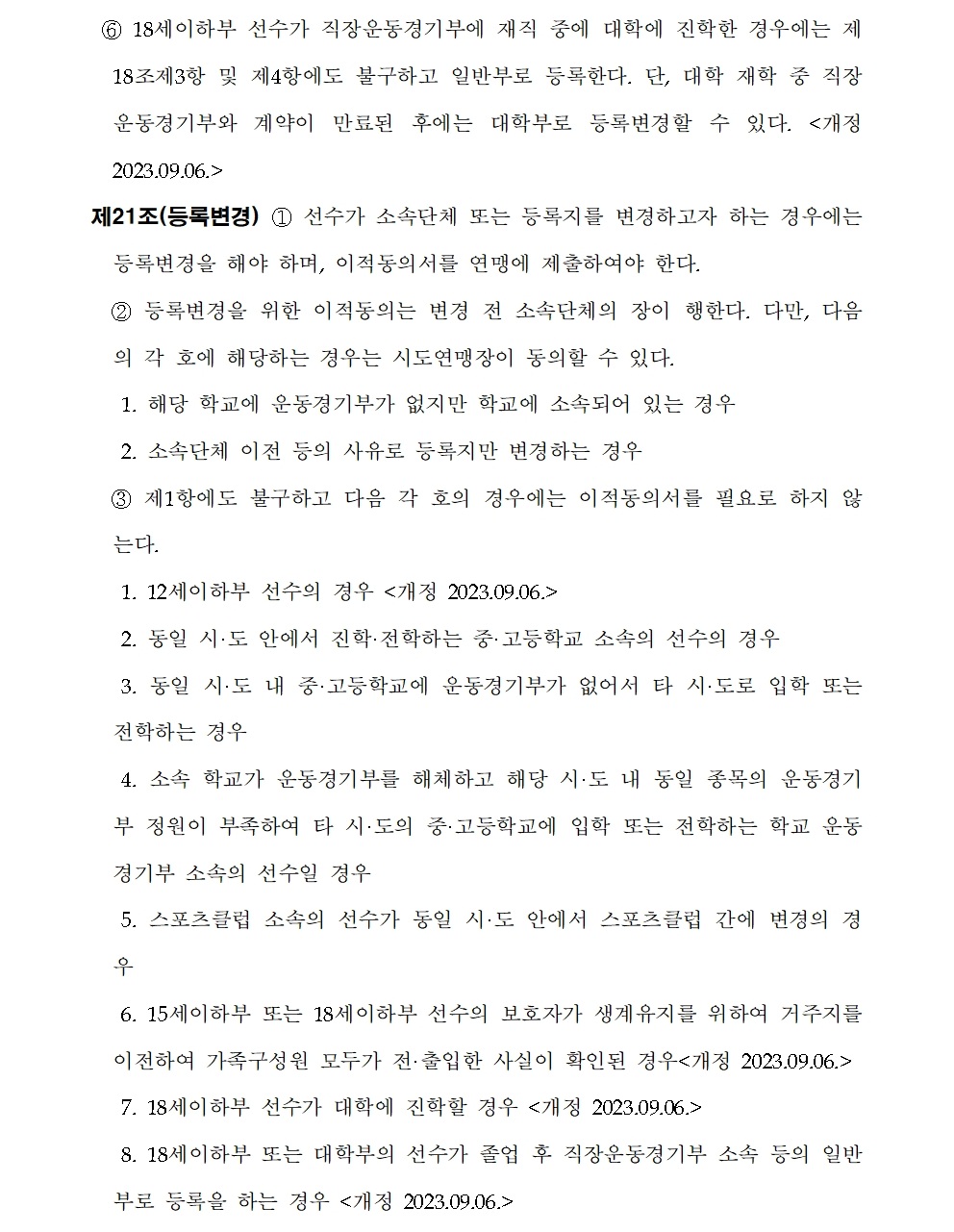 ⑥ 18세이하부 선수가 직장운동경기부에 재직 중에 대학에 진학한 경우에는 제18조제3항 및 제4항에도 불구하고 일반부로 등록한다. 단, 대학 재학 중 직장운동경기부와 계약이 만료된 후에는 대학부로 등록변경할 수 있다. <개정 2023.09.06.>

제21조(등록변경) ① 선수가 소속단체 또는 등록지를 변경하고자 하는 경우에는 등록변경을 해야 하며, 이적동의서를 연맹에 제출하여야 한다.

② 등록변경을 위한 이적동의는 변경 전 소속단체의 장이 행한다. 다만, 다음의 각 호에 해당하는 경우는 시도연맹장이 동의할 수 있다.

1. 해당 학교에 운동경기부가 없지만 학교에 소속되어 있는 경우

2. 소속단체 이전 등의 사유로 등록지만 변경하는 경우

③ 제1항에도 불구하고 다음 각 호의 경우에는 이적동의서를 필요로 하지 않는다.

1. 12세이하부 선수의 경우 <개정 2023.09.06.>

2. 동일 시·도 안에서 진학·전학하는 중·고등학교 소속의 선수의 경우

3. 동일 시·도 내 중·고등학교에 운동경기부가 없어서 타 시·도로 입학 또는 전학하는 경우

4. 소속 학교가 운동경기부를 해체하고 해당 시·도 내 동일 종목의 운동경기부 정원이 부족하여 타 시·도의 중·고등학교에 입학 또는 전학하는 학교 운동경기부 소속의 선수일 경우

5. 스포츠클럽 소속의 선수가 동일 시·도 안에서 스포츠클럽 간에 변경의 경우

6. 15세이하부 또는 18세이하부 선수의 보호자가 생계유지를 위하여 거주지를 이전하여 가족구성원 모두가 전·출입한 사실이 확인된 경우<개정 2023.09.06.>

7. 18세이하부 선수가 대학에 진학할 경우 <개정 2023.09.06.>

8. 18세이하부 또는 대학부의 선수가 졸업 후 직장운동경기부 소속 등의 일반부로 등록을 하는 경우 <개정 2023.09.06.>